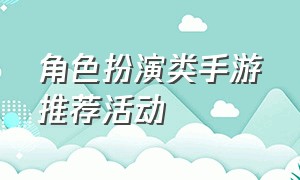 角色扮演类手游推荐活动